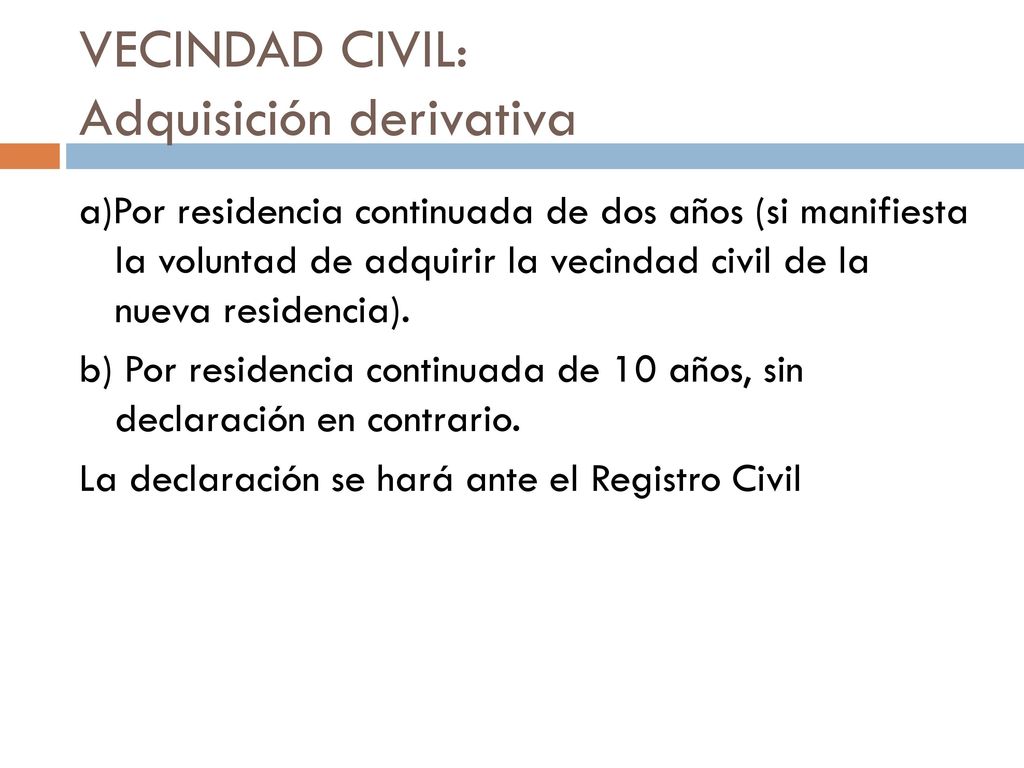 VECINDAD CIVIL:
Adquisición derivativa

a)Por residencia continuada de dos años (si manifiesta la voluntad de adquirir la vecindad civil de la nueva residencia).

b) Por residencia continuada de 10 años, sin declaración en contrario.

La declaración se hará ante el Registro Civil